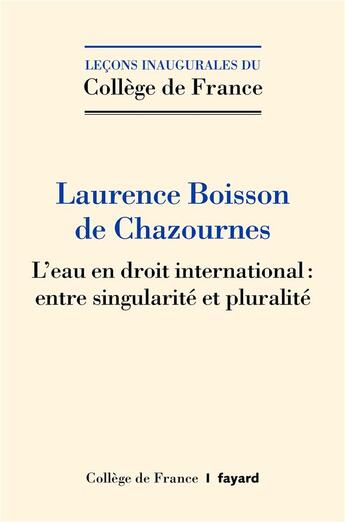 LEÇONS INAUGURALES DU
Collège de France

Laurence Boisson de Chazournes

L'eau en droit international : entre singularité et pluralité

Collège de France | fayard